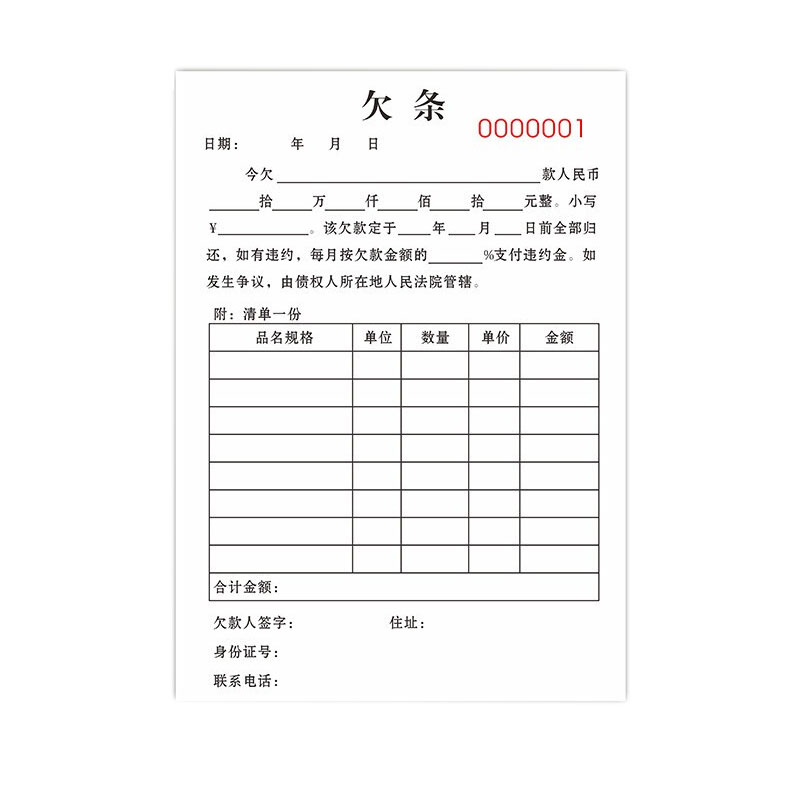 欠条

0000001

日期： 年 月 日

今欠____款人民币____拾____万____仟____佰____拾____元整。小写¥____。该欠款定于____年____月____日前全部归还，如有违约，每月按欠款金额的____%支付违约金。如发生争议，由债权人所在地人民法院管辖。

附：清单一份

| 品名规格 | 单位 | 数量 | 单价 | 金额 |
|---|---|---|---|---|
| | | | | |
| | | | | |
| | | | | |
| | | | | |
| | | | | |
| | | | | |
| | | | | |
| | | | | |
| 合计金额： | | | | |

欠款人签字： 住址：

身份证号：

联系电话：